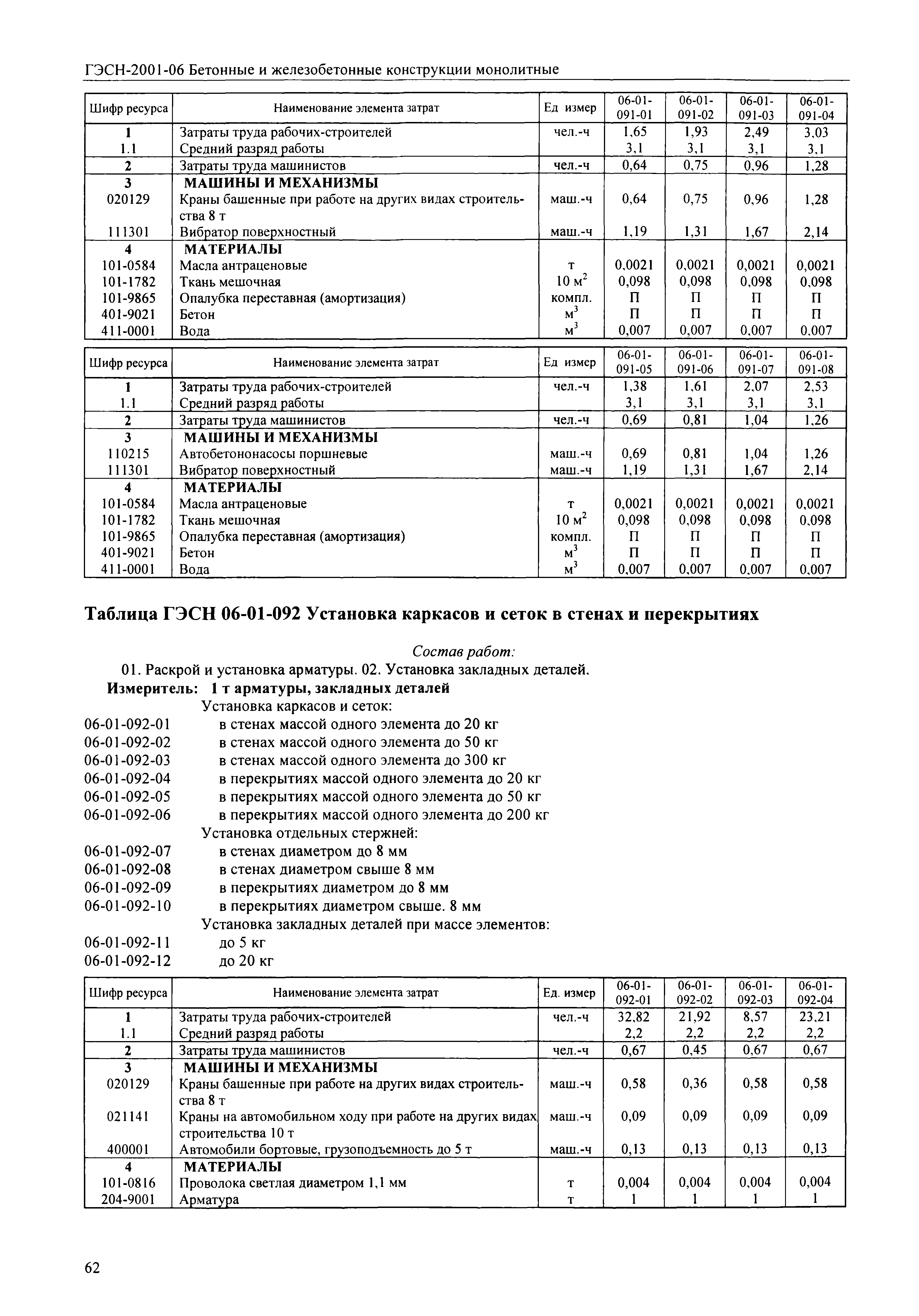 ГЭСН-2001-06 Бетонные и железобетонные конструкции монолитные

| Шифр ресурса | Наименование элемента затрат | Ед измер | 06-01-091-01 | 06-01-091-02 | 06-01-091-03 | 06-01-091-04 |
|---|---|---|---|---|---|---|
| 1 | Затраты труда рабочих-строителей | чел.-ч | 1,65 | 1,93 | 2,49 | 3,03 |
| 1.1 | Средний разряд работы | | 3,1 | 3,1 | 3,1 | 3,1 |
| 2 | Затраты труда машинистов | чел.-ч | 0,64 | 0,75 | 0,96 | 1,28 |
| 3 | МАШИНЫ И МЕХАНИЗМЫ | | | | | |
| 020129 | Краны башенные при работе на других видах строительства 8 т | маш.-ч | 0,64 | 0,75 | 0,96 | 1,28 |
| 111301 | Вибратор поверхностный | маш.-ч | 1,19 | 1,31 | 1,67 | 2,14 |
| 4 | МАТЕРИАЛЫ | | | | | |
| 101-0584 | Масла антраценовые | т | 0,0021 | 0,0021 | 0,0021 | 0,0021 |
| 101-1782 | Ткань мешочная | 10 $м^2$ | 0,098 | 0,098 | 0,098 | 0,098 |
| 101-9865 | Опалубка переставная (амортизация) | компл. | П | П | П | П |
| 401-9021 | Бетон | $м^3$ | П | П | П | П |
| 411-0001 | Вода | $м^3$ | 0,007 | 0,007 | 0,007 | 0,007 |

| Шифр ресурса | Наименование элемента затрат | Ед измер | 06-01-091-05 | 06-01-091-06 | 06-01-091-07 | 06-01-091-08 |
|---|---|---|---|---|---|---|
| 1 | Затраты труда рабочих-строителей | чел.-ч | 1,38 | 1,61 | 2,07 | 2,53 |
| 1.1 | Средний разряд работы | | 3,1 | 3,1 | 3,1 | 3,1 |
| 2 | Затраты труда машинистов | чел.-ч | 0,69 | 0,81 | 1,04 | 1,26 |
| 3 | МАШИНЫ И МЕХАНИЗМЫ | | | | | |
| 110215 | Автобетононасосы поршневые | маш.-ч | 0,69 | 0,81 | 1,04 | 1,26 |
| 111301 | Вибратор поверхностный | маш.-ч | 1,19 | 1,31 | 1,67 | 2,14 |
| 4 | МАТЕРИАЛЫ | | | | | |
| 101-0584 | Масла антраценовые | т | 0,0021 | 0,0021 | 0,0021 | 0,0021 |
| 101-1782 | Ткань мешочная | 10 $м^2$ | 0,098 | 0,098 | 0,098 | 0,098 |
| 101-9865 | Опалубка переставная (амортизация) | компл. | П | П | П | П |
| 401-9021 | Бетон | $м^3$ | П | П | П | П |
| 411-0001 | Вода | $м^3$ | 0,007 | 0,007 | 0,007 | 0,007 |

Таблица ГЭСН 06-01-092 Установка каркасов и сеток в стенах и перекрытиях

Состав работ:
01. Раскрой и установка арматуры. 02. Установка закладных деталей.
Измеритель: 1 т арматуры, закладных деталей
Установка каркасов и сеток:
06-01-092-01 в стенах массой одного элемента до 20 кг
06-01-092-02 в стенах массой одного элемента до 50 кг
06-01-092-03 в стенах массой одного элемента до 300 кг
06-01-092-04 в перекрытиях массой одного элемента до 20 кг
06-01-092-05 в перекрытиях массой одного элемента до 50 кг
06-01-092-06 в перекрытиях массой одного элемента до 200 кг
Установка отдельных стержней:
06-01-092-07 в стенах диаметром до 8 мм
06-01-092-08 в стенах диаметром свыше 8 мм
06-01-092-09 в перекрытиях диаметром до 8 мм
06-01-092-10 в перекрытиях диаметром свыше. 8 мм
Установка закладных деталей при массе элементов:
06-01-092-11 до 5 кг
06-01-092-12 до 20 кг

| Шифр ресурса | Наименование элемента затрат | Ед. измер | 06-01-092-01 | 06-01-092-02 | 06-01-092-03 | 06-01-092-04 |
|---|---|---|---|---|---|---|
| 1 | Затраты труда рабочих-строителей | чел.-ч | 32,82 | 21,92 | 8,57 | 23,21 |
| 1.1 | Средний разряд работы | | 2,2 | 2,2 | 2,2 | 2,2 |
| 2 | Затраты труда машинистов | чел.-ч | 0,67 | 0,45 | 0,67 | 0,67 |
| 3 | МАШИНЫ И МЕХАНИЗМЫ | | | | | |
| 020129 | Краны башенные при работе на других видах строительства 8 т | маш.-ч | 0,58 | 0,36 | 0,58 | 0,58 |
| 021141 | Краны на автомобильном ходу при работе на других видах строительства 10 т | маш.-ч | 0,09 | 0,09 | 0,09 | 0,09 |
| 400001 | Автомобили бортовые, грузоподъемность до 5 т | маш.-ч | 0,13 | 0,13 | 0,13 | 0,13 |
| 4 | МАТЕРИАЛЫ | | | | | |
| 101-0816 | Проволока светлая диаметром 1,1 мм | т | 0,004 | 0,004 | 0,004 | 0,004 |
| 204-9001 | Арматура | т | 1 | 1 | 1 | 1 |

62